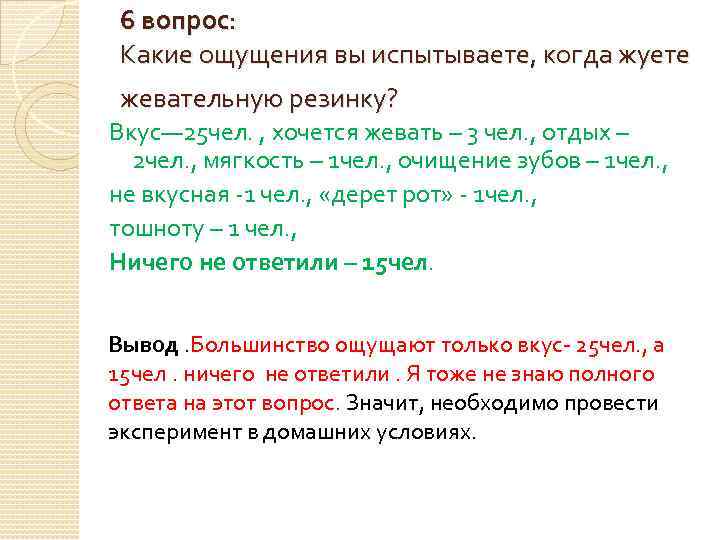 6 вопрос:
Какие ощущения вы испытываете, когда жуете жевательную резинку?

Вкус—25чел. , хочется жевать – 3 чел., отдых – 2чел., мягкость – 1чел., очищение зубов – 1чел., не вкусная -1 чел., «дерет рот» - 1чел., тошноту – 1 чел.,
Ничего не ответили – 15чел.

Вывод .Большинство ощущают только вкус- 25чел., а 15чел . ничего не ответили . Я тоже не знаю полного ответа на этот вопрос. Значит, необходимо провести эксперимент в домашних условиях.